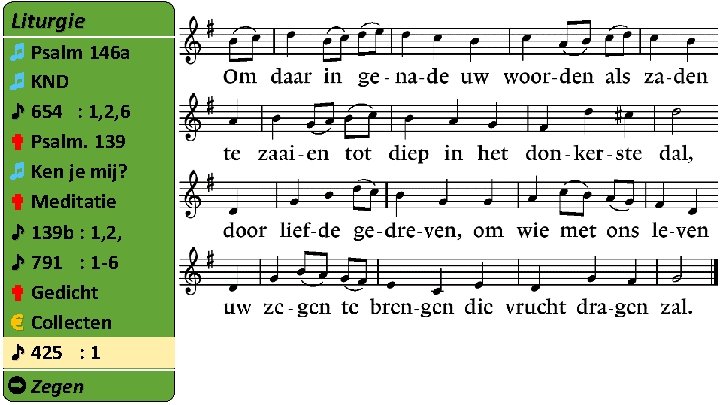 Liturgie
Psalm 146a
KND
654 : 1,2,6
Psalm. 139
Ken je mij?
Meditatie
139b : 1,2,
791 : 1-6
Gedicht
Collecten
425 : 1
Zegen

Om daar in ge-na-de uw woor-den als za-den

te zaai-en tot diep in het don-ker-ste dal,

door lief-de ge-dre-ven, om wie met ons le-ven

uw ze-gen te bren-gen die vrucht dra-gen zal.